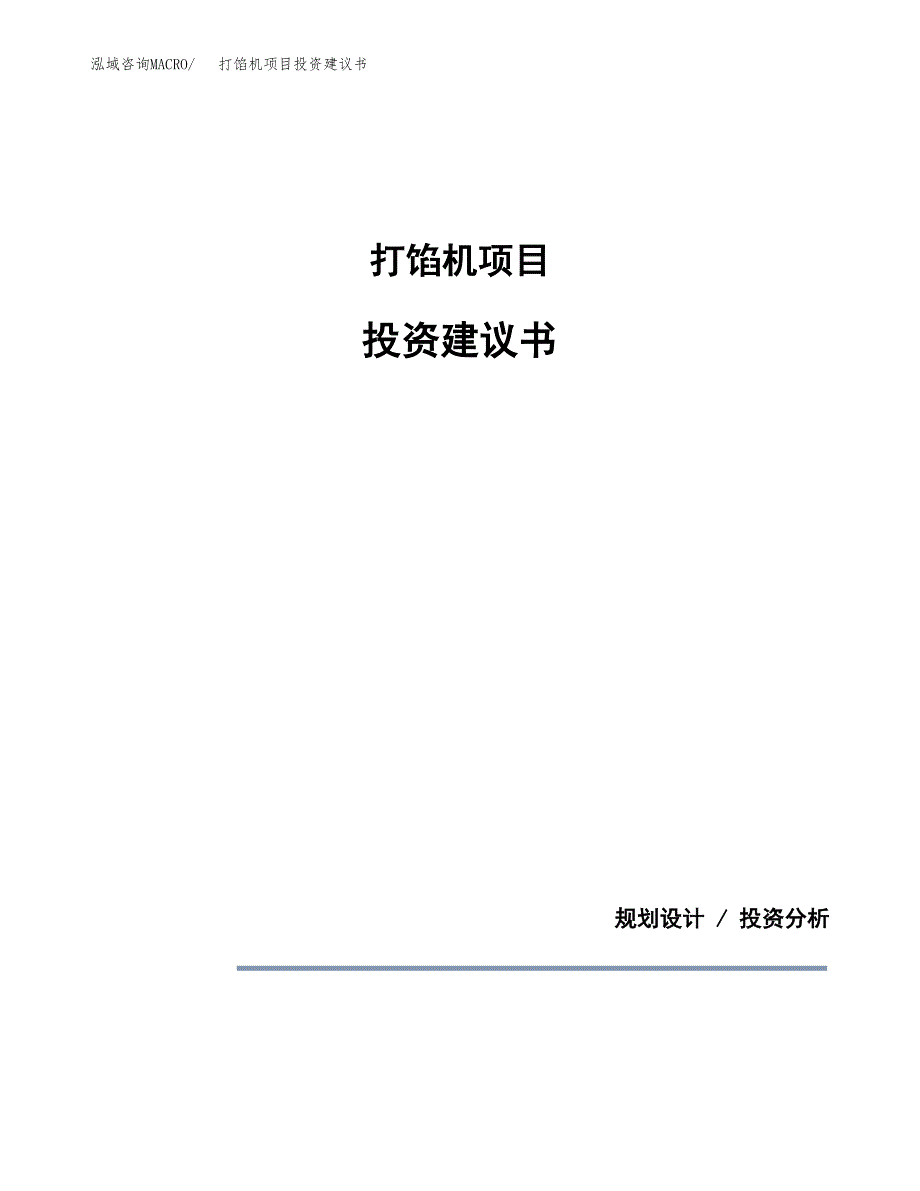 泓域咨询MACRO/　打馅机项目投资建议书

打馅机项目

投资建议书

规划设计 / 投资分析